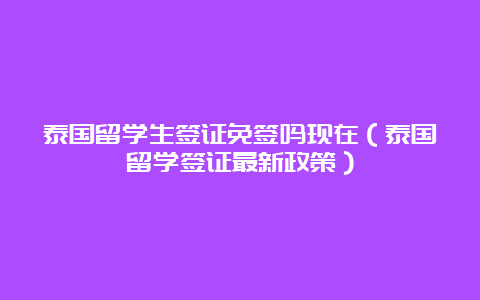 泰国留学生签证免签吗现在（泰国留学签证最新政策）